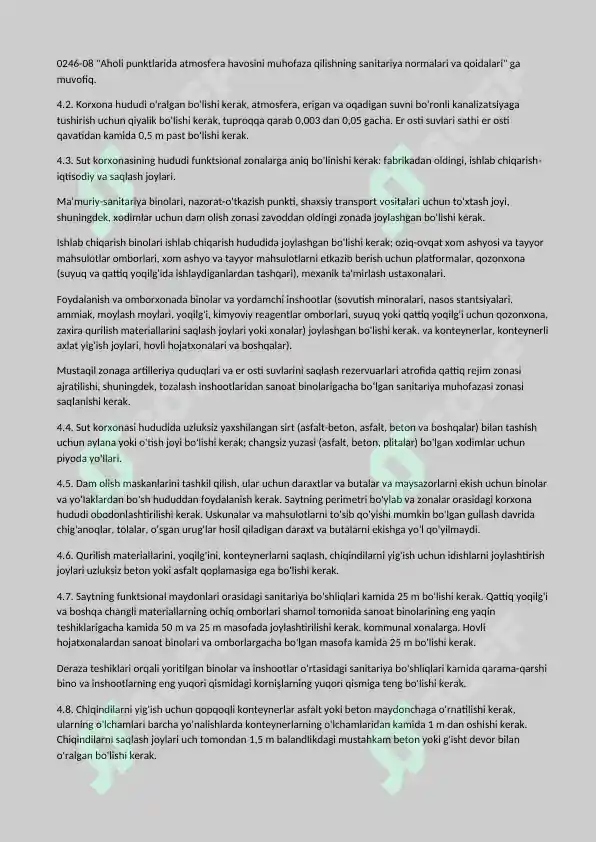 0246-08 "Aholi punktlarida atmosfera havosini muhofaza qilishning sanitariya normalari va qoidalari" ga muvofiq.

4.2. Korxona hududi o'ralgan bo'lishi kerak, atmosfera, erigan va oqadigan suvni bo'ronli kanalizatsiyaga tushirish uchun qiyalik bo'lishi kerak, tuproqqa qarab 0,003 dan 0,05 gacha. Er osti suvlari sathi er osti qavatidan kamida 0,5 m past bo'lishi kerak.

4.3. Sut korxonasining hududi funktsional zonalarga aniq bo'linishi kerak: fabrikadan oldingi, ishlab chiqarish-iqtisodiy va saqlash joylari.

Ma'muriy-sanitariya binolari, nazorat-o'tkazish punkti, shaxsiy transport vositalari uchun to'xtash joyi, shuningdek, xodimlar uchun dam olish zonasi zavoddan oldingi zonada joylashgan bo'lishi kerak.

Ishlab chiqarish binolari ishlab chiqarish hududida joylashgan bo'lishi kerak; oziq-ovqat xom ashyosi va tayyor mahsulotlar omborlari, xom ashyo va tayyor mahsulotlarni etkazib berish uchun platformalar, qozonxona (suyuq va qattiq yoqilg'ida ishlaydiganlardan tashqari), mexanik ta'mirlash ustaxonalari.

Foydalanish va omborxonada binolar va yordamchi inshootlar (sovutish minoralari, nasos stantsiyalari, ammiak, moylash moylari, yoqilg'i, kimyoviy reagentlar omborlari, suyuq yoki qattiq yoqilg'i uchun qozonxona, zaxira qurilish materiallarini saqlash joylari yoki xonalar) joylashgan bo'lishi kerak. va konteynerlar, konteynerli axlat yig'ish joylari, hovli hojatxonalari va boshqalar).

Mustaqil zonaga artilleriya quduqlari va er osti suvlarini saqlash rezervuarlari atrofida qattiq rejim zonasi ajratilishi, shuningdek, tozalash inshootlaridan sanoat binolarigacha bo'lgan sanitariya muhofazasi zonasi saqlanishi kerak.

4.4. Sut korxonasi hududida uzluksiz yaxshilangan sirt (asfalt-beton, asfalt, beton va boshqalar) bilan tashish uchun aylana yoki o'tish joyi bo'lishi kerak; changsiz yuzasi (asfalt, beton, plitalar) bo'lgan xodimlar uchun piyoda yo'llari.

4.5. Dam olish maskanlarini tashkil qilish, ular uchun daraxtlar va butalar va maysazorlarni ekish uchun binolar va yo'laklardan bo'sh hududdan foydalanish kerak. Saytning perimetri bo'ylab va zonalar orasidagi korxona hududi obodonlashtirilishi kerak. Uskunalar va mahsulotlarni to'sib qo'yishi mumkin bo'lgan gullash davrida chig'anoqlar, tolalar, o'sgan urug'lar hosil qiladigan daraxt va butalarni ekishga yo'l qo'yilmaydi.

4.6. Qurilish materiallarini, yoqilg'ini, konteynerlarni saqlash, chiqindilarni yig'ish uchun idishlarni joylashtirish joylari uzluksiz beton yoki asfalt qoplamasiga ega bo'lishi kerak.

4.7. Saytning funktsional maydonlari orasidagi sanitariya bo'shliqlari kamida 25 m bo'lishi kerak. Qattiq yoqilg'i va boshqa changli materiallarning ochiq omborlari shamol tomonida sanoat binolarining eng yaqin teshiklarigacha kamida 50 m va 25 m masofada joylashtirilishi kerak. kommunal xonalarga. Hovli hojatxonalardan sanoat binolari va omborlargacha bo'lgan masofa kamida 25 m bo'lishi kerak.

Deraza teshiklari orqali yoritilgan binolar va inshootlar o'rtasidagi sanitariya bo'shliqlari kamida qarama-qarshi bino va inshootlarning eng yuqori qismidagi kornişlarning yuqori qismiga teng bo'lishi kerak.

4.8. Chiqindilarni yig'ish uchun qopqoqli konteynerlar asfalt yoki beton maydonchaga o'rnatilishi kerak, ularning o'lchamlari barcha yo'nalishlarda konteynerlarning o'lchamlaridan kamida 1 m dan oshishi kerak. Chiqindilarni saqlash joylari uch tomondan 1,5 m balandlikdagi mustahkam beton yoki g'isht devor bilan o'ralgan bo'lishi kerak.